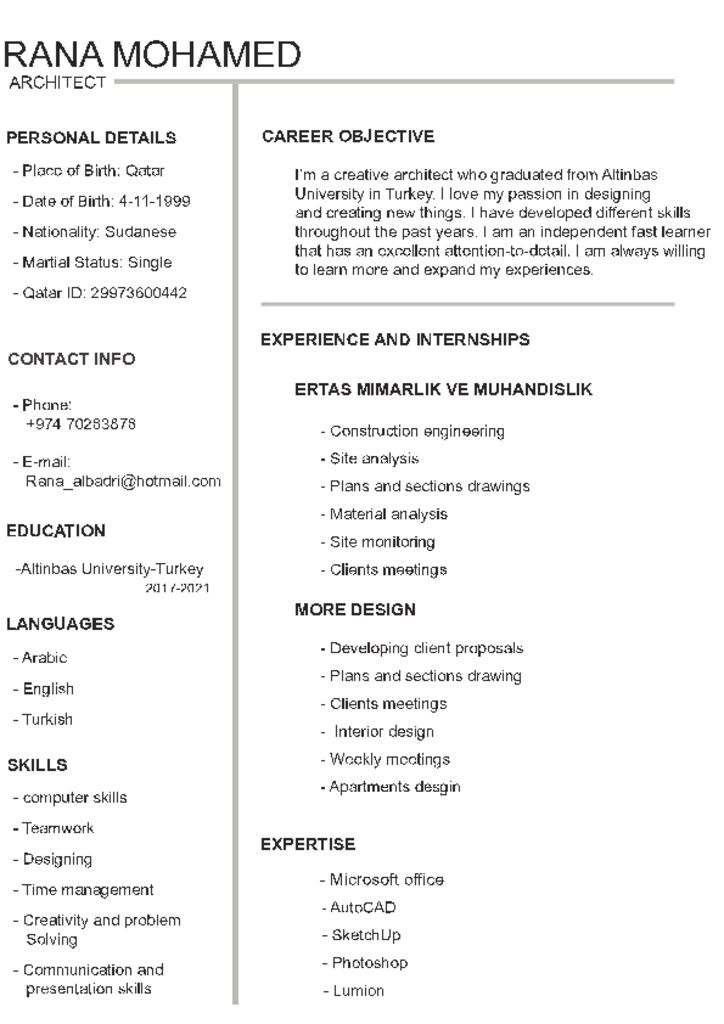 RANA MOHAMED
ARCHITECT

PERSONAL DETAILS

- Place of Birth: Qatar
- Date of Birth: 4-11-1999
- Nationality: Sudanese
- Martial Status: Single
- Qatar ID: 29973600442

CONTACT INFO

- Phone:
+974 70283878

- E-mail:
Rana_albadri@hotmail.com

EDUCATION

-Altinbas University-Turkey
2017-2021

LANGUAGES

- Arabic
- English
- Turkish

SKILLS

- computer skills
- Teamwork
- Designing
- Time management
- Creativity and problem Solving
- Communication and presentation skills

CAREER OBJECTIVE

I'm a creative architect who graduated from Altinbas University in Turkey. I love my passion in designing and creating new things. I have developed different skills throughout the past years. I am an independent fast learner that has an excellent attention-to-detail. I am always willing to learn more and expand my experiences.

EXPERIENCE AND INTERNSHIPS

ERTAS MIMARLIK VE MUHANDISLIK

- Construction engineering
- Site analysis
- Plans and sections drawings
- Material analysis
- Site monitoring
- Clients meetings

MORE DESIGN

- Developing client proposals
- Plans and sections drawing
- Clients meetings
- Interior design
- Weekly meetings
- Apartments desgin

EXPERTISE

- Microsoft office
- AutoCAD
- SketchUp
- Photoshop
- Lumion